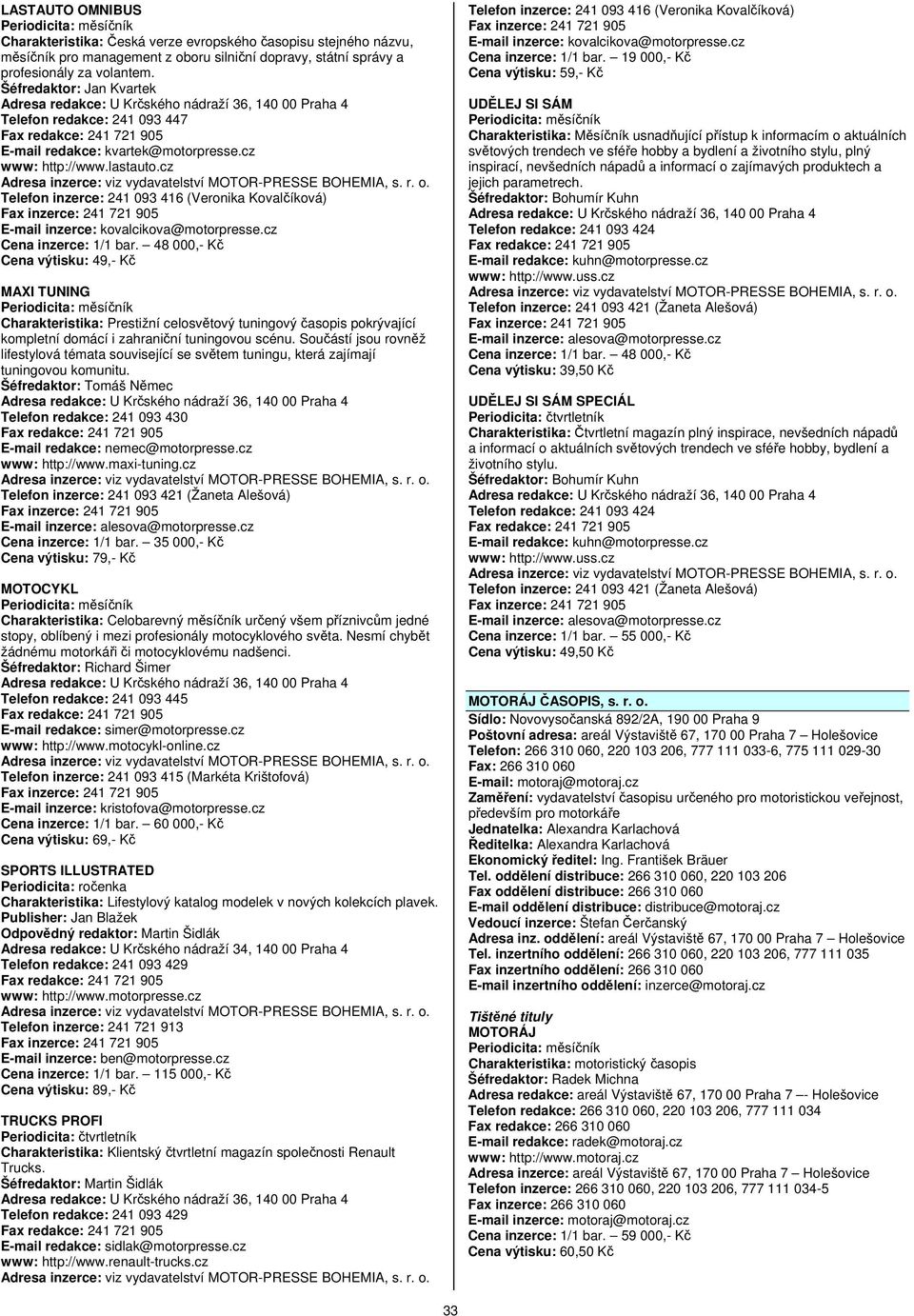 LASTAUTO OMNIBUS
Periodicita: měsíčník
Charakteristika: Česká verze evropského časopisu stejného názvu, měsíčník pro management z oboru silniční dopravy, státní správy a profesionály za volantem.
Šéfredaktor: Jan Kvartek
Adresa redakce: U Krčského nádraží 36, 140 00 Praha 4
Telefon redakce: 241 093 447
Fax redakce: 241 721 905
E-mail redakce: kvartek@motorpresse.cz
www: http://www.lastauto.cz
Adresa inzerce: viz vydavatelství MOTOR-PRESSE BOHEMIA, s. r. o.
Telefon inzerce: 241 093 416 (Veronika Kovalčíková)
Fax inzerce: 241 721 905
E-mail inzerce: kovalcikova@motorpresse.cz
Cena inzerce: 1/1 bar. – 48 000,- Kč
Cena výtisku: 49,- Kč

MAXI TUNING
Periodicita: měsíčník
Charakteristika: Prestižní celosvětový tuningový časopis pokrývající kompletní domácí i zahraniční tuningovou scénu. Součástí jsou rovněž lifestylová témata související se světem tuningu, která zajímají tuningovou komunitu.
Šéfredaktor: Tomáš Němec
Adresa redakce: U Krčského nádraží 36, 140 00 Praha 4
Telefon redakce: 241 093 430
Fax redakce: 241 721 905
E-mail redakce: nemec@motorpresse.cz
www: http://www.maxi-tuning.cz
Adresa inzerce: viz vydavatelství MOTOR-PRESSE BOHEMIA, s. r. o.
Telefon inzerce: 241 093 421 (Žaneta Alešová)
Fax inzerce: 241 721 905
E-mail inzerce: alesova@motorpresse.cz
Cena inzerce: 1/1 bar. – 35 000,- Kč
Cena výtisku: 79,- Kč

MOTOCYKL
Periodicita: měsíčník
Charakteristika: Celobarevný měsíčník určený všem příznivcům jedné stopy, oblíbený i mezi profesionály motocyklového světa. Nesmí chybět žádnému motorkáři či motocyklovému nadšenci.
Šéfredaktor: Richard Šimer
Adresa redakce: U Krčského nádraží 36, 140 00 Praha 4
Telefon redakce: 241 093 445
Fax redakce: 241 721 905
E-mail redakce: simer@motorpresse.cz
www: http://www.motocykl-online.cz
Adresa inzerce: viz vydavatelství MOTOR-PRESSE BOHEMIA, s. r. o.
Telefon inzerce: 241 093 415 (Markéta Krištofová)
Fax inzerce: 241 721 905
E-mail inzerce: kristofova@motorpresse.cz
Cena inzerce: 1/1 bar. – 60 000,- Kč
Cena výtisku: 69,- Kč

SPORTS ILLUSTRATED
Periodicita: ročenka
Charakteristika: Lifestylový katalog modelek v nových kolekcích plavek.
Publisher: Jan Blažek
Odpovědný redaktor: Martin Šidlák
Adresa redakce: U Krčského nádraží 34, 140 00 Praha 4
Telefon redakce: 241 093 429
Fax redakce: 241 721 905
www: http://www.motorpresse.cz
Adresa inzerce: viz vydavatelství MOTOR-PRESSE BOHEMIA, s. r. o.
Telefon inzerce: 241 721 913
Fax inzerce: 241 721 905
E-mail inzerce: ben@motorpresse.cz
Cena inzerce: 1/1 bar. – 115 000,- Kč
Cena výtisku: 89,- Kč

TRUCKS PROFI
Periodicita: čtvrtletník
Charakteristika: Klientský čtvrtletní magazín společnosti Renault Trucks.
Šéfredaktor: Martin Šidlák
Adresa redakce: U Krčského nádraží 36, 140 00 Praha 4
Telefon redakce: 241 093 429
Fax redakce: 241 721 905
E-mail redakce: sidlak@motorpresse.cz
www: http://www.renault-trucks.cz
Adresa inzerce: viz vydavatelství MOTOR-PRESSE BOHEMIA, s. r. o.

Telefon inzerce: 241 093 416 (Veronika Kovalčíková)
Fax inzerce: 241 721 905
E-mail inzerce: kovalcikova@motorpresse.cz
Cena inzerce: 1/1 bar. – 19 000,- Kč
Cena výtisku: 59,- Kč

UDĚLEJ SI SÁM
Periodicita: měsíčník
Charakteristika: Měsíčník usnadňující přístup k informacím o aktuálních světových trendech ve sféře hobby a bydlení a životního stylu, plný inspirací, nevšedních nápadů a informací o zajímavých produktech a jejich parametrech.
Šéfredaktor: Bohumír Kuhn
Adresa redakce: U Krčského nádraží 36, 140 00 Praha 4
Telefon redakce: 241 093 424
Fax redakce: 241 721 905
E-mail redakce: kuhn@motorpresse.cz
www: http://www.uss.cz
Adresa inzerce: viz vydavatelství MOTOR-PRESSE BOHEMIA, s. r. o.
Telefon inzerce: 241 093 421 (Žaneta Alešová)
Fax inzerce: 241 721 905
E-mail inzerce: alesova@motorpresse.cz
Cena inzerce: 1/1 bar. – 48 000,- Kč
Cena výtisku: 39,50 Kč

UDĚLEJ SI SÁM SPECIÁL
Periodicita: čtvrtletník
Charakteristika: Čtvrtletní magazín plný inspirace, nevšedních nápadů a informací o aktuálních světových trendech ve sféře hobby, bydlení a životního stylu.
Šéfredaktor: Bohumír Kuhn
Adresa redakce: U Krčského nádraží 36, 140 00 Praha 4
Telefon redakce: 241 093 424
Fax redakce: 241 721 905
E-mail redakce: kuhn@motorpresse.cz
www: http://www.uss.cz
Adresa inzerce: viz vydavatelství MOTOR-PRESSE BOHEMIA, s. r. o.
Telefon inzerce: 241 093 421 (Žaneta Alešová)
Fax inzerce: 241 721 905
E-mail inzerce: alesova@motorpresse.cz
Cena inzerce: 1/1 bar. – 55 000,- Kč
Cena výtisku: 49,50 Kč

MOTORÁJ ČASOPIS, s. r. o.
Sídlo: Novovysočanská 892/2A, 190 00 Praha 9
Poštovní adresa: areál Výstaviště 67, 170 00 Praha 7 – Holešovice
Telefon: 266 310 060, 220 103 206, 777 111 033-6, 775 111 029-30
Fax: 266 310 060
E-mail: motoraj@motoraj.cz
Zaměření: vydavatelství časopisu určeného pro motoristickou veřejnost, především pro motorkáře
Jednatelka: Alexandra Karlachová
Ředitelka: Alexandra Karlachová
Ekonomický ředitel: Ing. František Bräuer
Tel. oddělení distribuce: 266 310 060, 220 103 206
Fax oddělení distribuce: 266 310 060
E-mail oddělení distribuce: distribuce@motoraj.cz
Vedoucí inzerce: Štefan Čerčanský
Adresa inz. oddělení: areál Výstaviště 67, 170 00 Praha 7 – Holešovice
Tel. inzertního oddělení: 266 310 060, 220 103 206, 777 111 035
Fax inzertního oddělení: 266 310 060
E-mail inzertního oddělení: inzerce@motoraj.cz

Tištěné tituly
MOTORÁJ
Periodicita: měsíčník
Charakteristika: motoristický časopis
Šéfredaktor: Radek Michna
Adresa redakce: areál Výstaviště 67, 170 00 Praha 7 –- Holešovice
Telefon redakce: 266 310 060, 220 103 206, 777 111 034
Fax redakce: 266 310 060
E-mail redakce: radek@motoraj.cz
www: http://www.motoraj.cz
Adresa inzerce: areál Výstaviště 67, 170 00 Praha 7 – Holešovice
Telefon inzerce: 266 310 060, 220 103 206, 777 111 034-5
Fax inzerce: 266 310 060
E-mail inzerce: motoraj@motoraj.cz
Cena inzerce: 1/1 bar. – 59 000,- Kč
Cena výtisku: 60,50 Kč

33